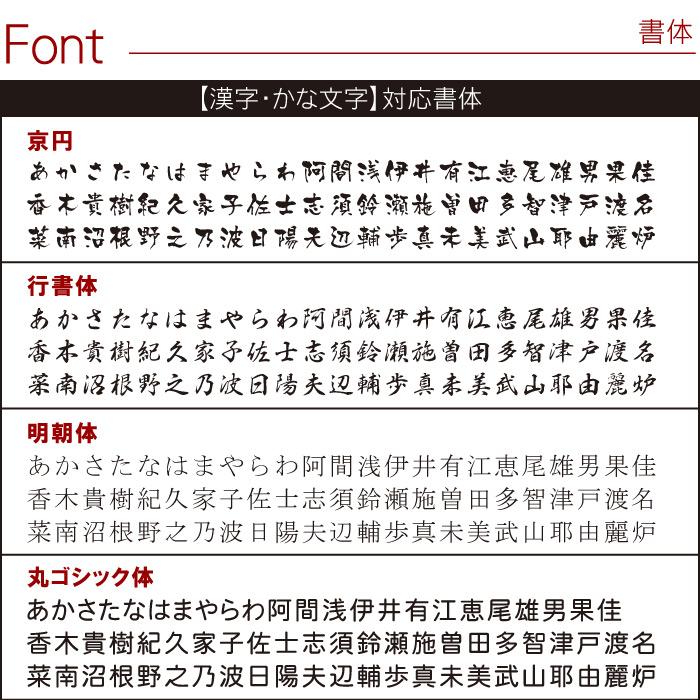 Font

書体

【漢字・かな文字】対応書体

京円

あかさたなはまやらわ阿間浅伊井有江恵尾雄男果佳
香木貴樹紀久家子佐士志須鈴瀬施曽田多智津戸渡名
菜南沼根野之乃波日陽夫辺輔歩真未美武山耶由麗炉

行書体

あかさたなはまやらわ阿間浅伊井有江恵尾雄男果佳
香木貴樹紀久家子佐士志須鈴瀬施曽田多智津戸渡名
菜南沼根野之乃波日陽夫辺輔歩真未美武山耶由麗炉

明朝体

あかさたなはまやらわ阿間浅伊井有江恵尾雄男果佳
香木貴樹紀久家子佐士志須鈴瀬施曽田多智津戸渡名
菜南沼根野之乃波日陽夫辺輔歩真未美武山耶由麗炉

丸ゴシック体

あかさたなはまやらわ阿間浅伊井有江恵尾雄男果佳
香木貴樹紀久家子佐士志須鈴瀬施曽田多智津戸渡名
菜南沼根野之乃波日陽夫辺輔歩真未美武山耶由麗炉